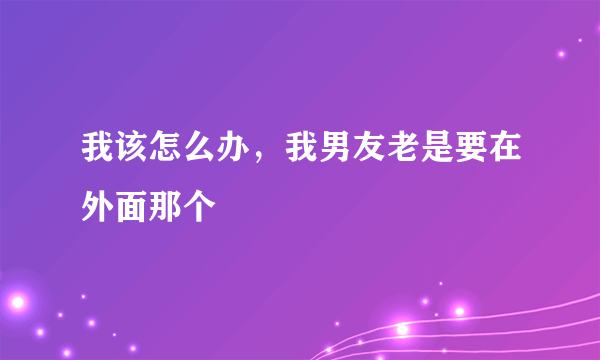 我该怎么办，我男友老是要在外面那个